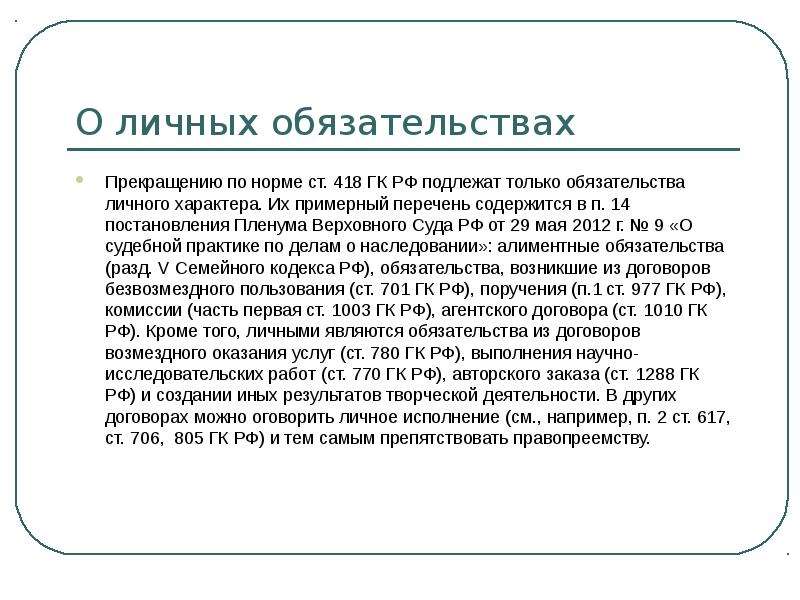 О личных обязательствах

Прекращению по норме ст. 418 ГК РФ подлежат только обязательства личного характера. Их примерный перечень содержится в п. 14 постановления Пленума Верховного Суда РФ от 29 мая 2012 г. № 9 «О судебной практике по делам о наследовании»: алиментные обязательства (разд. V Семейного кодекса РФ), обязательства, возникшие из договоров безвозмездного пользования (ст. 701 ГК РФ), поручения (п.1 ст. 977 ГК РФ), комиссии (часть первая ст. 1003 ГК РФ), агентского договора (ст. 1010 ГК РФ). Кроме того, личными являются обязательства из договоров возмездного оказания услуг (ст. 780 ГК РФ), выполнения научно-исследовательских работ (ст. 770 ГК РФ), авторского заказа (ст. 1288 ГК РФ) и создании иных результатов творческой деятельности. В других договорах можно оговорить личное исполнение (см., например, п. 2 ст. 617, ст. 706, 805 ГК РФ) и тем самым препятствовать правопреемству.